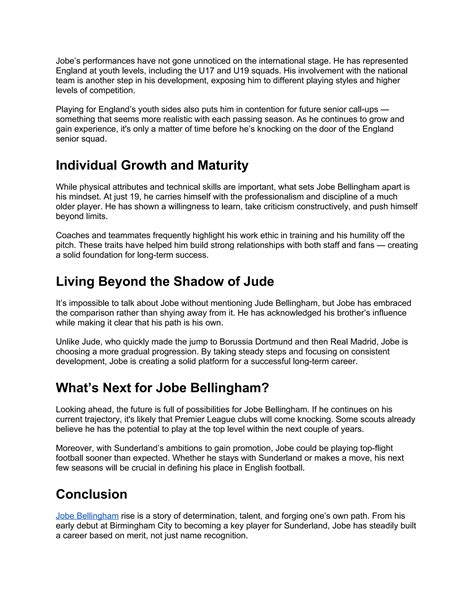 Jobe's performances have not gone unnoticed on the international stage. He has represented England at youth levels, including the U17 and U19 squads. His involvement with the national team is another step in his development, exposing him to different playing styles and higher levels of competition.

Playing for England's youth sides also puts him in contention for future senior call-ups — something that seems more realistic with each passing season. As he continues to grow and gain experience, it's only a matter of time before he's knocking on the door of the England senior squad.

Individual Growth and Maturity

While physical attributes and technical skills are important, what sets Jobe Bellingham apart is his mindset. At just 19, he carries himself with the professionalism and discipline of a much older player. He has shown a willingness to learn, take criticism constructively, and push himself beyond limits.

Coaches and teammates frequently highlight his work ethic in training and his humility off the pitch. These traits have helped him build strong relationships with both staff and fans — creating a solid foundation for long-term success.

Living Beyond the Shadow of Jude

It's impossible to talk about Jobe without mentioning Jude Bellingham, but Jobe has embraced the comparison rather than shying away from it. He has acknowledged his brother's influence while making it clear that his path is his own.

Unlike Jude, who quickly made the jump to Borussia Dortmund and then Real Madrid, Jobe is choosing a more gradual progression. By taking steady steps and focusing on consistent development, Jobe is creating a solid platform for a successful long-term career.

What's Next for Jobe Bellingham?

Looking ahead, the future is full of possibilities for Jobe Bellingham. If he continues on his current trajectory, it's likely that Premier League clubs will come knocking. Some scouts already believe he has the potential to play at the top level within the next couple of years.

Moreover, with Sunderland's ambitions to gain promotion, Jobe could be playing top-flight football sooner than expected. Whether he stays with Sunderland or makes a move, his next few seasons will be crucial in defining his place in English football.

Conclusion

Jobe Bellingham rise is a story of determination, talent, and forging one's own path. From his early debut at Birmingham City to becoming a key player for Sunderland, Jobe has steadily built a career based on merit, not just name recognition.